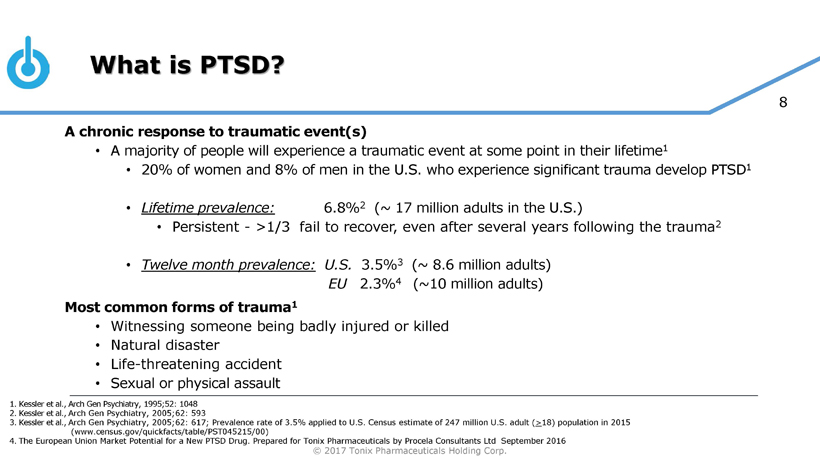 What is PTSD?

8

A chronic response to traumatic event(s)

• A majority of people will experience a traumatic event at some point in their lifetime$^{1}$

• 20% of women and 8% of men in the U.S. who experience significant trauma develop PTSD$^{1}$

• Lifetime prevalence: 6.8%$^{2}$ (~ 17 million adults in the U.S.)

• Persistent - >1/3 fail to recover, even after several years following the trauma$^{2}$

• Twelve month prevalence: U.S. 3.5%$^{3}$ (~ 8.6 million adults)
EU 2.3%$^{4}$ (~10 million adults)

Most common forms of trauma$^{1}$

• Witnessing someone being badly injured or killed
• Natural disaster
• Life-threatening accident
• Sexual or physical assault

1. Kessler et al., Arch Gen Psychiatry, 1995;52: 1048
2. Kessler et al., Arch Gen Psychiatry, 2005;62: 593
3. Kessler et al., Arch Gen Psychiatry, 2005;62: 617; Prevalence rate of 3.5% applied to U.S. Census estimate of 247 million U.S. adult (≥18) population in 2015 (www.census.gov/quickfacts/table/PST045215/00)
4. The European Union Market Potential for a New PTSD Drug. Prepared for Tonix Pharmaceuticals by Procela Consultants Ltd September 2016

© 2017 Tonix Pharmaceuticals Holding Corp.